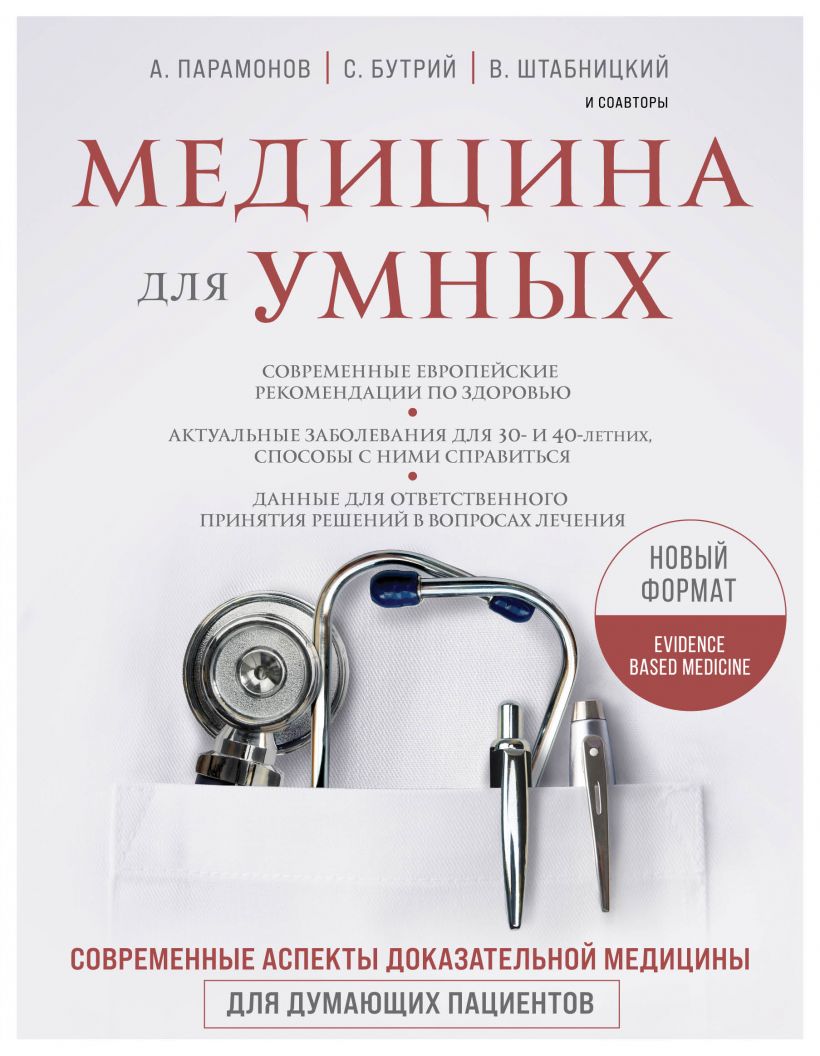 А. ПАРАМОНОВ | С. БУТРИЙ | В. ШТАБНИЦКИЙ
И СОАВТОРЫ

МЕДИЦИНА
ДЛЯ УМНЫХ

СОВРЕМЕННЫЕ ЕВРОПЕЙСКИЕ РЕКОМЕНДАЦИИ ПО ЗДОРОВЬЮ

АКТУАЛЬНЫЕ ЗАБОЛЕВАНИЯ ДЛЯ 30- И 40-ЛЕТНИХ, СПОСОБЫ С НИМИ СПРАВИТЬСЯ

ДАННЫЕ ДЛЯ ОТВЕТСТВЕННОГО ПРИНЯТИЯ РЕШЕНИЙ В ВОПРОСАХ ЛЕЧЕНИЯ

НОВЫЙ ФОРМАТ
EVIDENCE BASED MEDICINE

СОВРЕМЕННЫЕ АСПЕКТЫ ДОКАЗАТЕЛЬНОЙ МЕДИЦИНЫ
ДЛЯ ДУМАЮЩИХ ПАЦИЕНТОВ